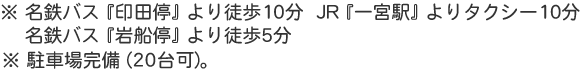 ※ 名鉄バス『印田停』より徒歩10分　JR『一宮駅』よりタクシー10分
名鉄バス『岩船停』より徒歩5分
※ 駐車場完備（20台可）。